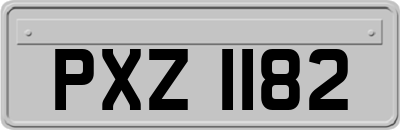 PXZ 1182